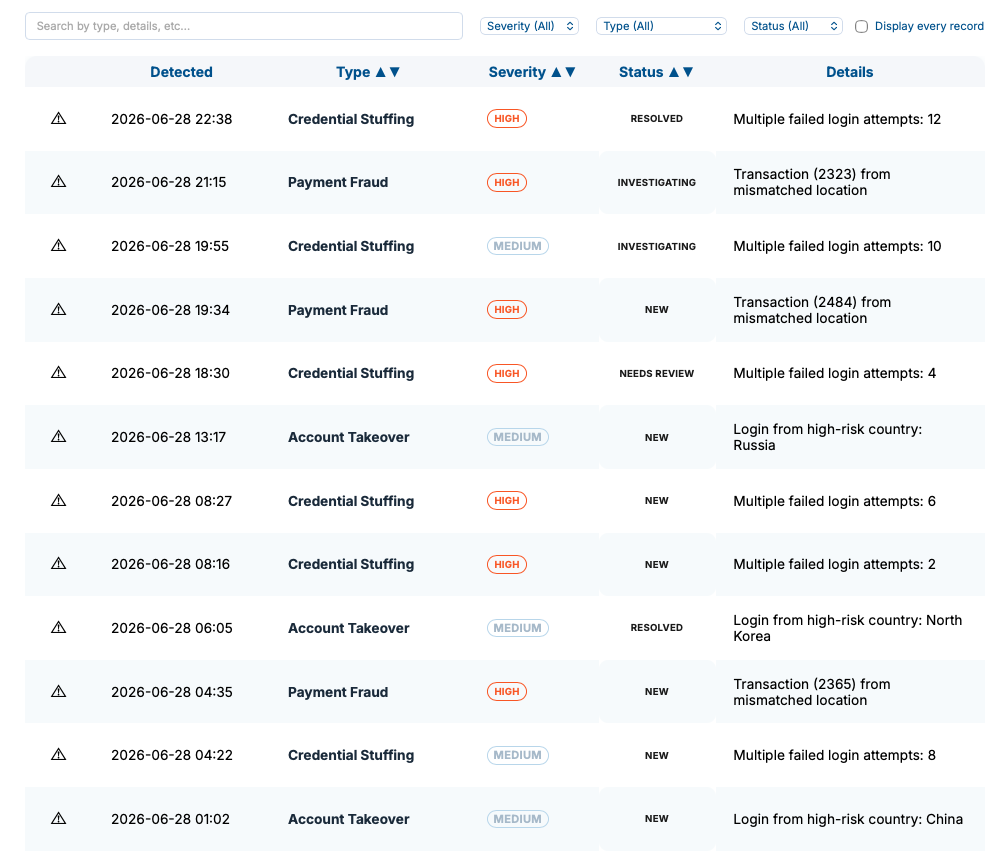 Search by type, details, etc...

Severity (All)
Type (All)
Status (All)
Display every record

| | Detected | Type ▲▼ | Severity ▲▼ | Status ▲▼ | Details |
|---|---|---|---|---|---|
| ⚠ | 2026-06-28 22:38 | Credential Stuffing | HIGH | RESOLVED | Multiple failed login attempts: 12 |
| ⚠ | 2026-06-28 21:15 | Payment Fraud | HIGH | INVESTIGATING | Transaction (2323) from mismatched location |
| ⚠ | 2026-06-28 19:55 | Credential Stuffing | MEDIUM | INVESTIGATING | Multiple failed login attempts: 10 |
| ⚠ | 2026-06-28 19:34 | Payment Fraud | HIGH | NEW | Transaction (2484) from mismatched location |
| ⚠ | 2026-06-28 18:30 | Credential Stuffing | HIGH | NEEDS REVIEW | Multiple failed login attempts: 4 |
| ⚠ | 2026-06-28 13:17 | Account Takeover | MEDIUM | NEW | Login from high-risk country: Russia |
| ⚠ | 2026-06-28 08:27 | Credential Stuffing | HIGH | NEW | Multiple failed login attempts: 6 |
| ⚠ | 2026-06-28 08:16 | Credential Stuffing | HIGH | NEW | Multiple failed login attempts: 2 |
| ⚠ | 2026-06-28 06:05 | Account Takeover | MEDIUM | RESOLVED | Login from high-risk country: North Korea |
| ⚠ | 2026-06-28 04:35 | Payment Fraud | HIGH | NEW | Transaction (2365) from mismatched location |
| ⚠ | 2026-06-28 04:22 | Credential Stuffing | MEDIUM | NEW | Multiple failed login attempts: 8 |
| ⚠ | 2026-06-28 01:02 | Account Takeover | MEDIUM | NEW | Login from high-risk country: China |